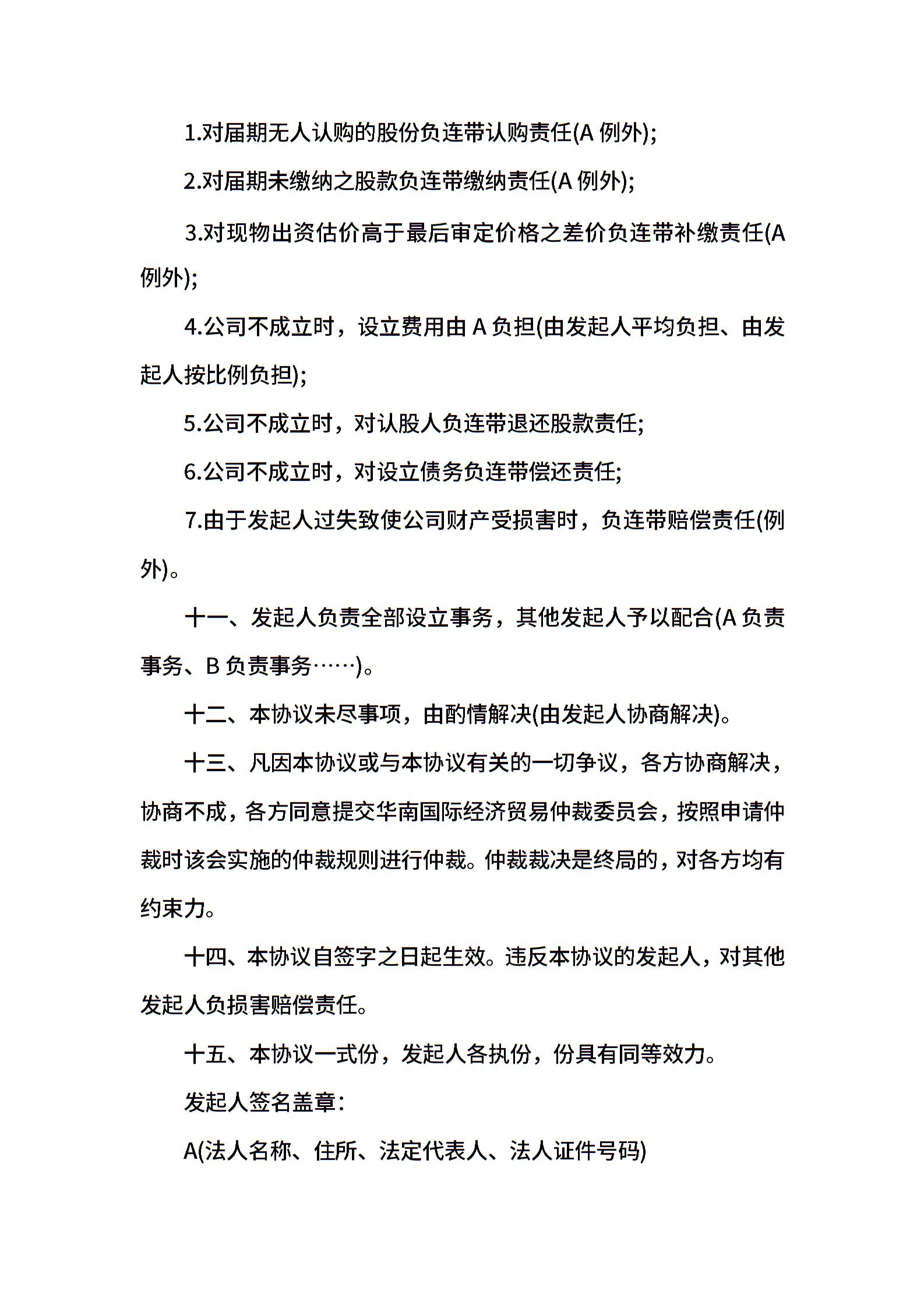 1.对届期无人认购的股份负连带认购责任(A 例外);

2.对届期未缴纳之股款负连带缴纳责任(A 例外);

3.对现物出资估价高于最后审定价格之差价负连带补缴责任(A 例外);

4.公司不成立时，设立费用由 A 负担(由发起人平均负担、由发起人按比例负担);

5.公司不成立时，对认股人负连带退还股款责任;

6.公司不成立时，对设立债务负连带偿还责任;

7.由于发起人过失致使公司财产受损害时，负连带赔偿责任(例外)。

十一、发起人负责全部设立事务，其他发起人予以配合(A 负责事务、B 负责事务……)。

十二、本协议未尽事项，由酌情解决(由发起人协商解决)。

十三、凡因本协议或与本协议有关的一切争议，各方协商解决，协商不成，各方同意提交华南国际经济贸易仲裁委员会，按照申请仲裁时该会实施的仲裁规则进行仲裁。仲裁裁决是终局的，对各方均有约束力。

十四、本协议自签字之日起生效。违反本协议的发起人，对其他发起人负损害赔偿责任。

十五、本协议一式份，发起人各执份，份具有同等效力。

发起人签名盖章：

A(法人名称、住所、法定代表人、法人证件号码)